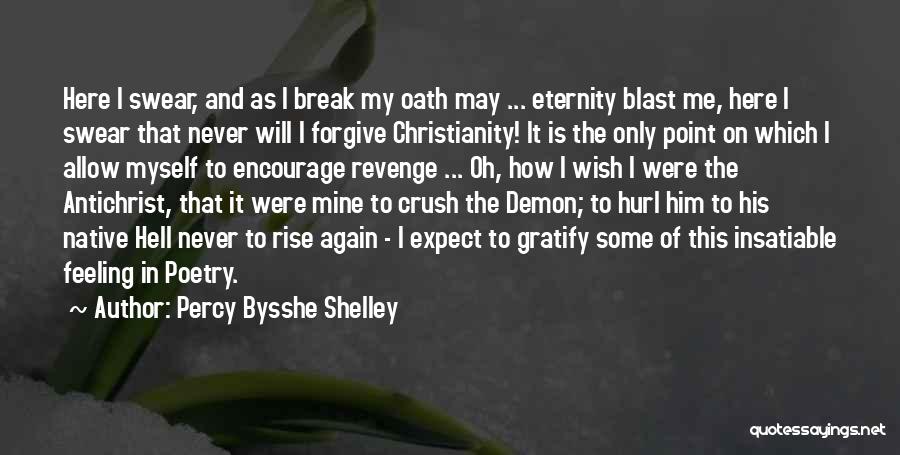 Here I swear, and as I break my oath may ... eternity blast me, here I swear that never will I forgive Christianity! It is the only point on which I allow myself to encourage revenge ... Oh, how I wish I were the Antichrist, that it were mine to crush the Demon; to hurl him to his native Hell never to rise again - I expect to gratify some of this insatiable feeling in Poetry.

~ Author: Percy Bysshe Shelley

quotessayings.net